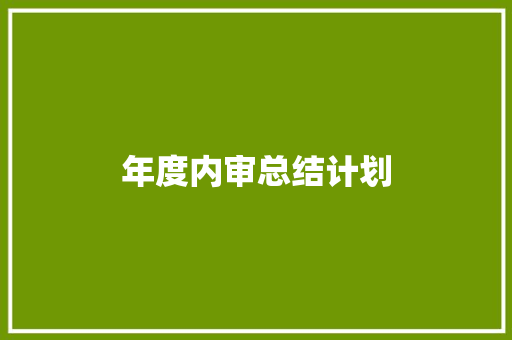 年度内审总结计划